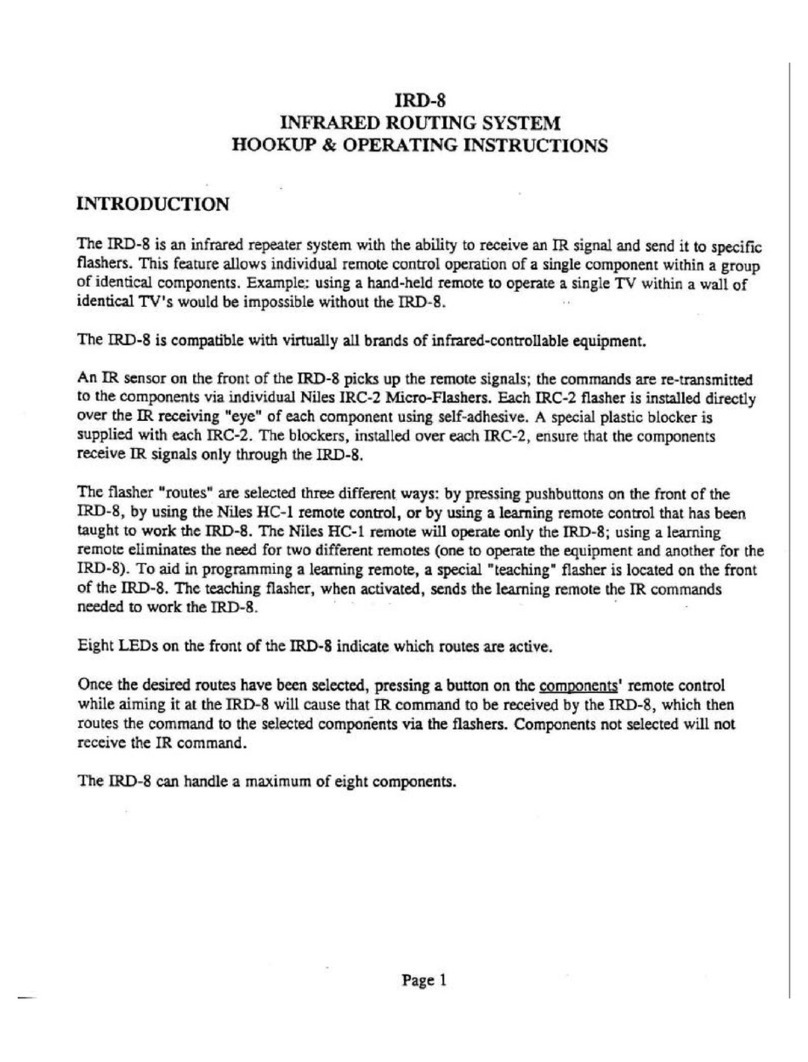 IRD-8
INFRARED ROUTING SYSTEM
HOOKUP & OPERATING INSTRUCTIONS

INTRODUCTION

The IRD-8 is an infrared repeater system with the ability to receive an IR signal and send it to specific flashers. This feature allows individual remote control operation of a single component within a group of identical components. Example: using a hand-held remote to operate a single TV within a wall of identical TV's would be impossible without the IRD-8.

The IRD-8 is compatible with virtually all brands of infrared-controllable equipment.

An IR sensor on the front of the IRD-8 picks up the remote signals; the commands are re-transmitted to the components via individual Niles IRC-2 Micro-Flashers. Each IRC-2 flasher is installed directly over the IR receiving "eye" of each component using self-adhesive. A special plastic blocker is supplied with each IRC-2. The blockers, installed over each IRC-2, ensure that the components receive IR signals only through the IRD-8.

The flasher "routes" are selected three different ways: by pressing pushbuttons on the front of the IRD-8, by using the Niles HC-1 remote control, or by using a learning remote control that has been taught to work the IRD-8. The Niles HC-1 remote will operate only the IRD-8; using a learning remote eliminates the need for two different remotes (one to operate the equipment and another for the IRD-8). To aid in programming a learning remote, a special "teaching" flasher is located on the front of the IRD-8. The teaching flasher, when activated, sends the learning remote the IR commands needed to work the IRD-8.

Eight LEDs on the front of the IRD-8 indicate which routes are active.

Once the desired routes have been selected, pressing a button on the components' remote control while aiming it at the IRD-8 will cause that IR command to be received by the IRD-8, which then routes the command to the selected components via the flashers. Components not selected will not receive the IR command.

The IRD-8 can handle a maximum of eight components.

Page 1